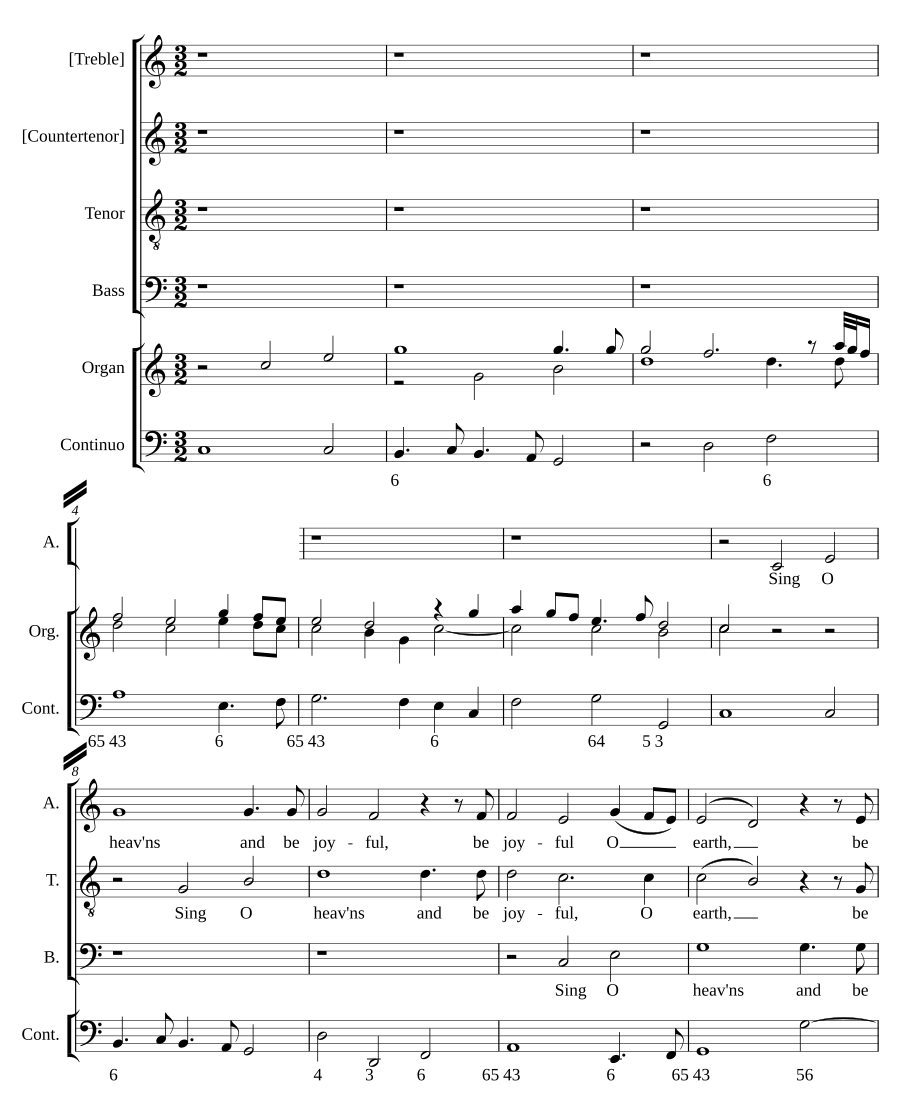 [Treble]

[Countertenor]

Tenor

Bass

Organ

Continuo

6 6

4

A.

Sing O

Org.

Cont.

65 43 6 65 43 6 64 5 3

8

A.

heav'ns and be joy - ful, be joy - ful O earth, be

T.

Sing O heav'ns and be joy - ful, O earth, be

B.

Sing O heav'ns and be

Cont.

6 4 3 6 65 43 6 65 43 56